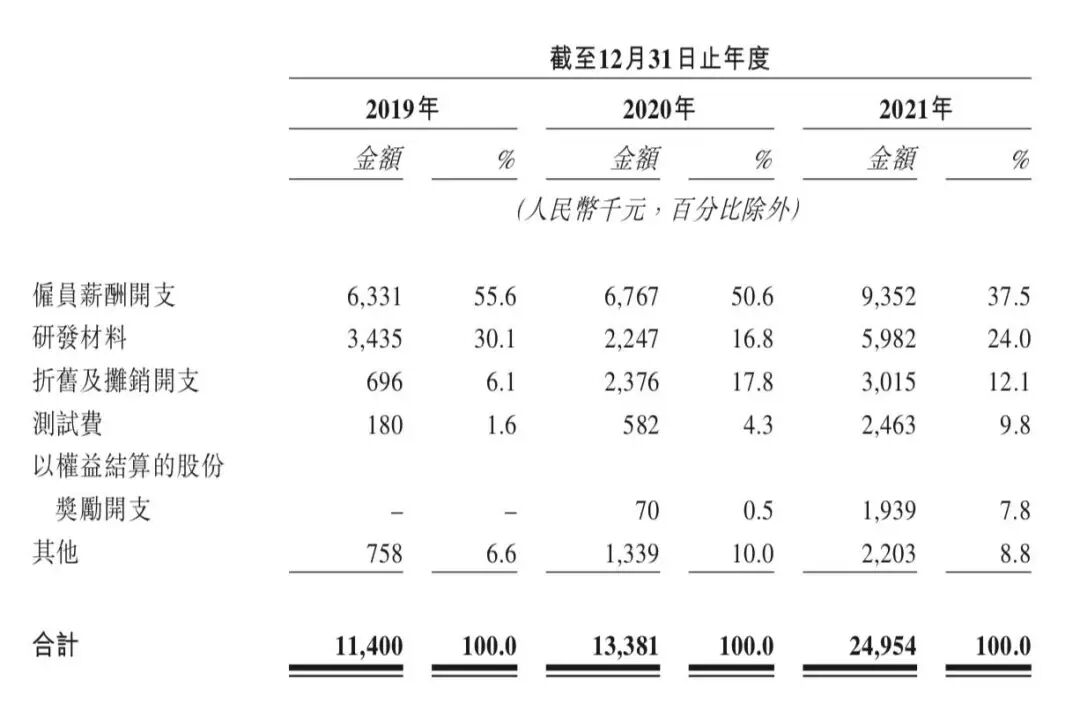 截至12月31日止年度

| | 2019年 | | 2020年 | | 2021年 | |
|---|---|---|---|---|---|---|
| | 金額 | % | 金額 | % | 金額 | % |
| | (人民幣千元,百分比除外) | | | | | |
| 僱員薪酬開支 | 6,331 | 55.6 | 6,767 | 50.6 | 9,352 | 37.5 |
| 研發材料 | 3,435 | 30.1 | 2,247 | 16.8 | 5,982 | 24.0 |
| 折舊及攤銷開支 | 696 | 6.1 | 2,376 | 17.8 | 3,015 | 12.1 |
| 測試費 | 180 | 1.6 | 582 | 4.3 | 2,463 | 9.8 |
| 以權益結算的股份獎勵開支 | – | – | 70 | 0.5 | 1,939 | 7.8 |
| 其他 | 758 | 6.6 | 1,339 | 10.0 | 2,203 | 8.8 |
| 合計 | 11,400 | 100.0 | 13,381 | 100.0 | 24,954 | 100.0 |